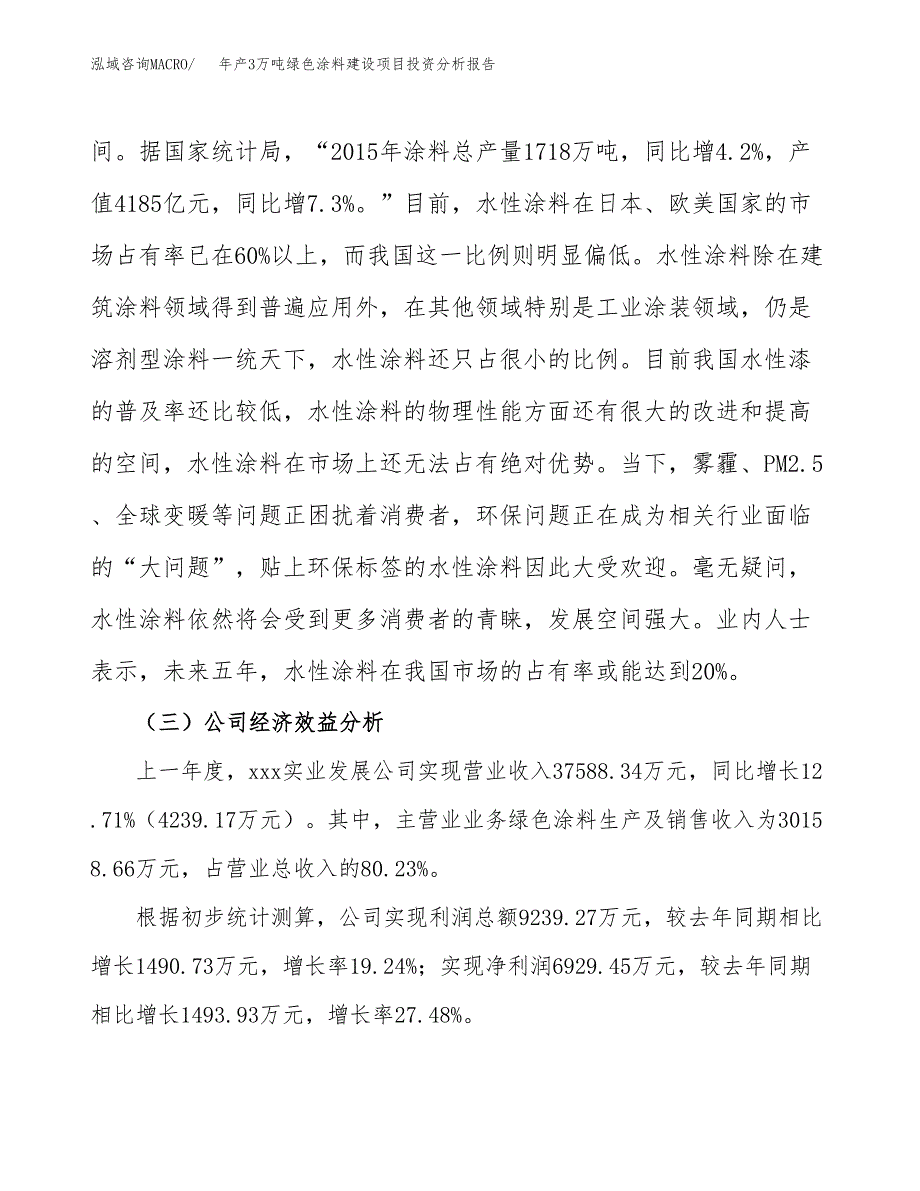 泓域咨询MACRO/　年产3万吨绿色涂料建设项目投资分析报告

间。据国家统计局，“2015年涂料总产量1718万吨，同比增4.2%，产值4185亿元，同比增7.3%。”目前，水性涂料在日本、欧美国家的市场占有率已在60%以上，而我国这一比例则明显偏低。水性涂料除在建筑涂料领域得到普遍应用外，在其他领域特别是工业涂装领域，仍是溶剂型涂料一统天下，水性涂料还只占很小的比例。目前我国水性漆的普及率还比较低，水性涂料的物理性能方面还有很大的改进和提高的空间，水性涂料在市场上还无法占有绝对优势。当下，雾霾、PM2.5、全球变暖等问题正困扰着消费者，环保问题正在成为相关行业面临的“大问题”，贴上环保标签的水性涂料因此大受欢迎。毫无疑问，水性涂料依然将会受到更多消费者的青睐，发展空间强大。业内人士表示，未来五年，水性涂料在我国市场的占有率或能达到20%。

（三）公司经济效益分析

上一年度，xxx实业发展公司实现营业收入37588.34万元，同比增长12.71%（4239.17万元）。其中，主营业业务绿色涂料生产及销售收入为30158.66万元，占营业总收入的80.23%。

根据初步统计测算，公司实现利润总额9239.27万元，较去年同期相比增长1490.73万元，增长率19.24%；实现净利润6929.45万元，较去年同期相比增长1493.93万元，增长率27.48%。